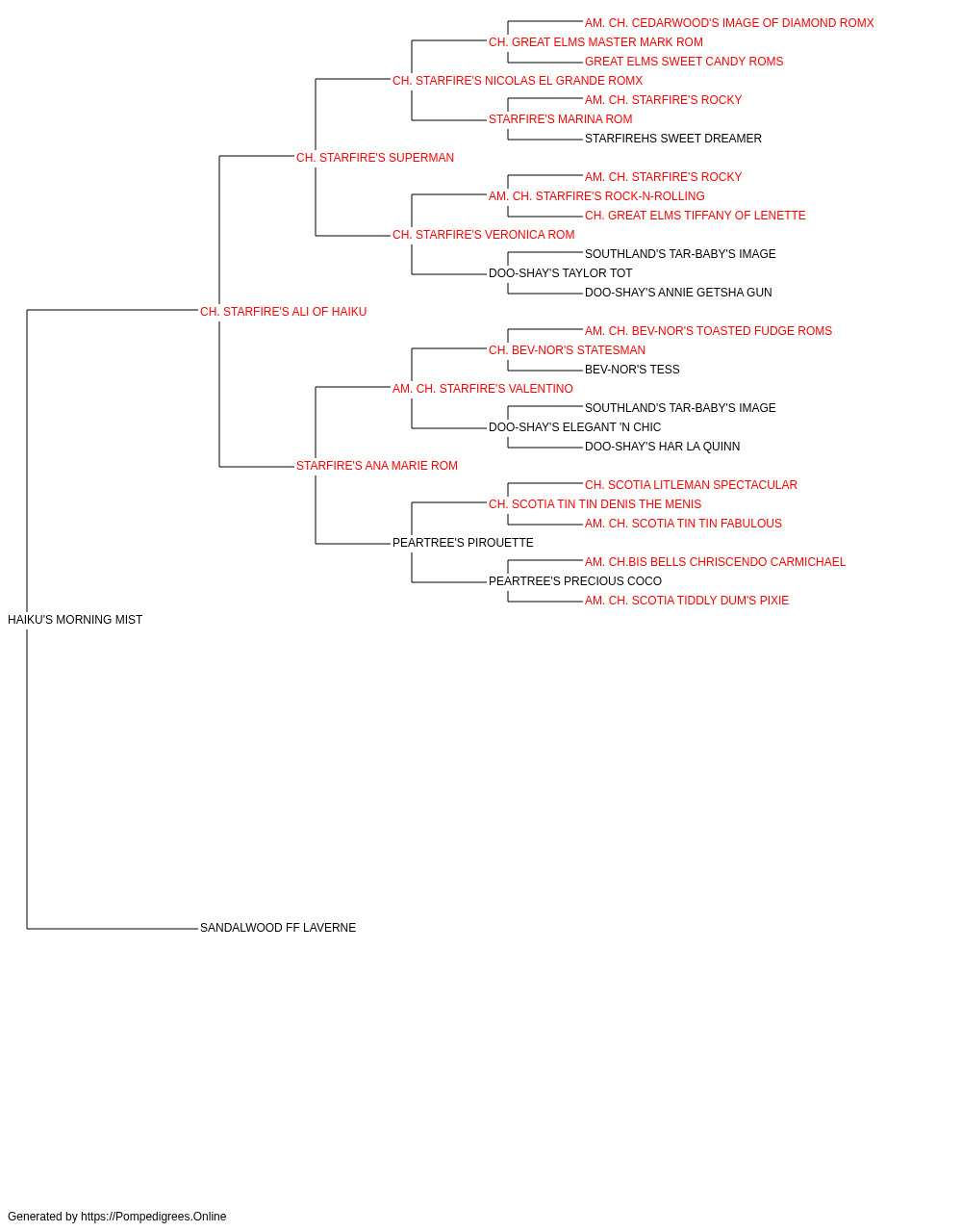 AM. CH. CEDARWOOD'S IMAGE OF DIAMOND ROMX
CH. GREAT ELMS MASTER MARK ROM
GREAT ELMS SWEET CANDY ROMS
CH. STARFIRE'S NICOLAS EL GRANDE ROMX
AM. CH. STARFIRE'S ROCKY
STARFIRE'S MARINA ROM
STARFIREHS SWEET DREAMER
CH. STARFIRE'S SUPERMAN
AM. CH. STARFIRE'S ROCKY
AM. CH. STARFIRE'S ROCK-N-ROLLING
CH. GREAT ELMS TIFFANY OF LENETTE
CH. STARFIRE'S VERONICA ROM
SOUTHLAND'S TAR-BABY'S IMAGE
DOO-SHAY'S TAYLOR TOT
DOO-SHAY'S ANNIE GETSHA GUN
CH. STARFIRE'S ALI OF HAIKU
AM. CH. BEV-NOR'S TOASTED FUDGE ROMS
CH. BEV-NOR'S STATESMAN
BEV-NOR'S TESS
AM. CH. STARFIRE'S VALENTINO
SOUTHLAND'S TAR-BABY'S IMAGE
DOO-SHAY'S ELEGANT 'N CHIC
DOO-SHAY'S HAR LA QUINN
STARFIRE'S ANA MARIE ROM
CH. SCOTIA LITLEMAN SPECTACULAR
CH. SCOTIA TIN TIN DENIS THE MENIS
AM. CH. SCOTIA TIN TIN FABULOUS
PEARTREE'S PIROUETTE
AM. CH.BIS BELLS CHRISCENDO CARMICHAEL
PEARTREE'S PRECIOUS COCO
AM. CH. SCOTIA TIDDLY DUM'S PIXIE
HAIKU'S MORNING MIST
SANDALWOOD FF LAVERNE

Generated by https://Pompedigrees.Online